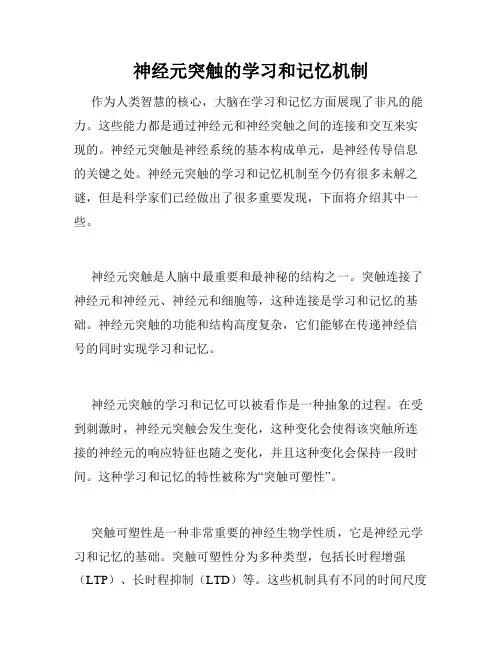 神经元突触的学习和记忆机制

作为人类智慧的核心，大脑在学习和记忆方面展现了非凡的能力。这些能力都是通过神经元和神经突触之间的连接和交互来实现的。神经元突触是神经系统的基本构成单元，是神经传导信息的关键之处。神经元突触的学习和记忆机制至今仍有很多未解之谜，但是科学家们已经做出了很多重要发现，下面将介绍其中一些。

神经元突触是人脑中最重要和最神秘的结构之一。突触连接了神经元和神经元、神经元和细胞等，这种连接是学习和记忆的基础。神经元突触的功能和结构高度复杂，它们能够在传递神经信号的同时实现学习和记忆。

神经元突触的学习和记忆可以被看作是一种抽象的过程。在受到刺激时，神经元突触会发生变化，这种变化会使得该突触所连接的神经元的响应特征也随之变化，并且这种变化会保持一段时间。这种学习和记忆的特性被称为“突触可塑性”。

突触可塑性是一种非常重要的神经生物学性质，它是神经元学习和记忆的基础。突触可塑性分为多种类型，包括长时程增强（LTP）、长时程抑制（LTD）等。这些机制具有不同的时间尺度